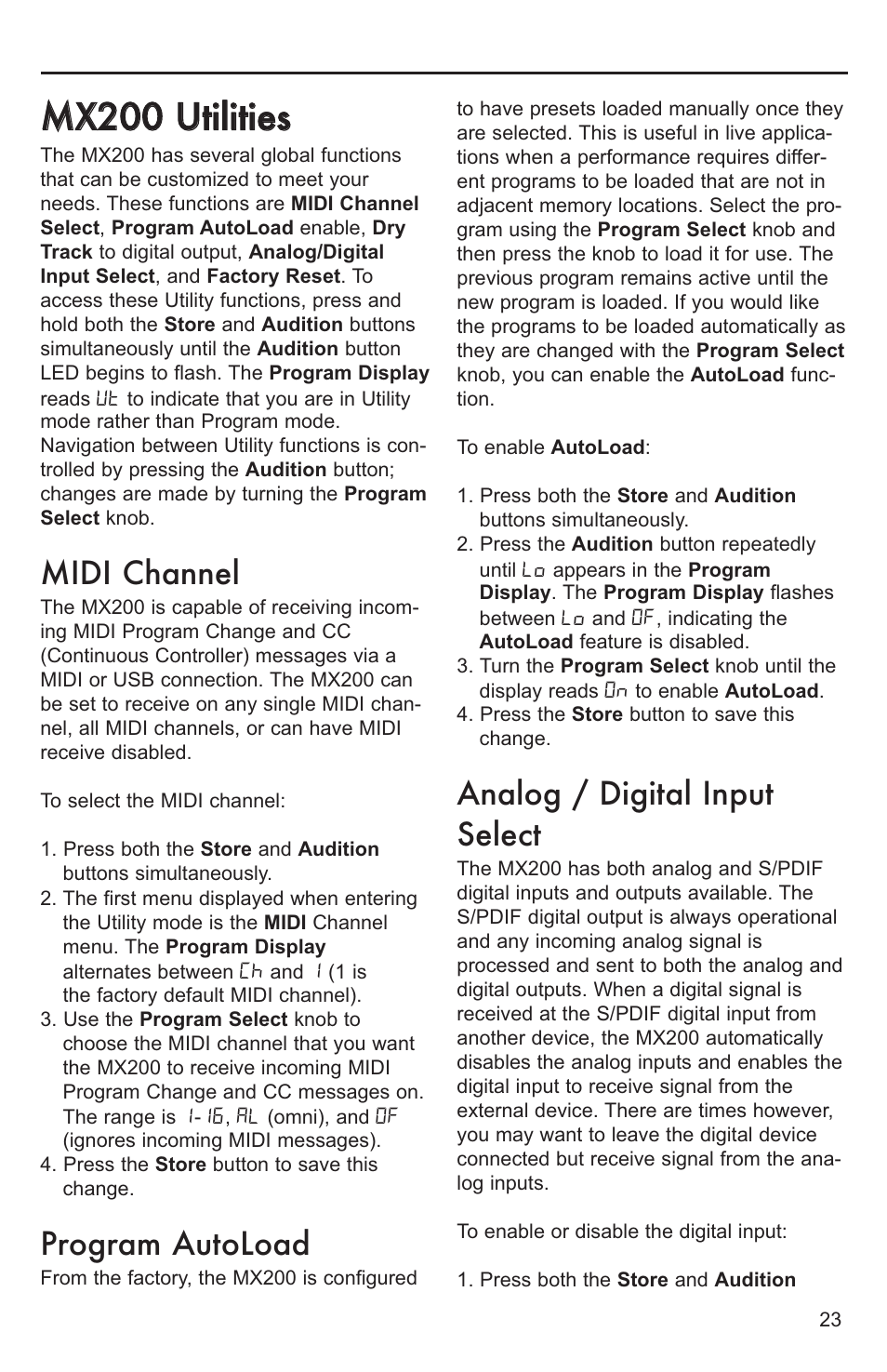 MX200 Utilities

The MX200 has several global functions that can be customized to meet your needs. These functions are MIDI Channel Select, Program AutoLoad enable, Dry Track to digital output, Analog/Digital Input Select, and Factory Reset. To access these Utility functions, press and hold both the Store and Audition buttons simultaneously until the Audition button LED begins to flash. The Program Display reads Ut to indicate that you are in Utility mode rather than Program mode. Navigation between Utility functions is controlled by pressing the Audition button; changes are made by turning the Program Select knob.

MIDI Channel

The MX200 is capable of receiving incoming MIDI Program Change and CC (Continuous Controller) messages via a MIDI or USB connection. The MX200 can be set to receive on any single MIDI channel, all MIDI channels, or can have MIDI receive disabled.

To select the MIDI channel:

1. Press both the Store and Audition buttons simultaneously.
2. The first menu displayed when entering the Utility mode is the MIDI Channel menu. The Program Display alternates between Ch and 1 (1 is the factory default MIDI channel).
3. Use the Program Select knob to choose the MIDI channel that you want the MX200 to receive incoming MIDI Program Change and CC messages on. The range is 1-16, AL (omni), and OF (ignores incoming MIDI messages).
4. Press the Store button to save this change.

Program AutoLoad

From the factory, the MX200 is configured to have presets loaded manually once they are selected. This is useful in live applications when a performance requires different programs to be loaded that are not in adjacent memory locations. Select the program using the Program Select knob and then press the knob to load it for use. The previous program remains active until the new program is loaded. If you would like the programs to be loaded automatically as they are changed with the Program Select knob, you can enable the AutoLoad function.

To enable AutoLoad:

1. Press both the Store and Audition buttons simultaneously.
2. Press the Audition button repeatedly until Lo appears in the Program Display. The Program Display flashes between Lo and OF, indicating the AutoLoad feature is disabled.
3. Turn the Program Select knob until the display reads On to enable AutoLoad.
4. Press the Store button to save this change.

Analog / Digital Input Select

The MX200 has both analog and S/PDIF digital inputs and outputs available. The S/PDIF digital output is always operational and any incoming analog signal is processed and sent to both the analog and digital outputs. When a digital signal is received at the S/PDIF digital input from another device, the MX200 automatically disables the analog inputs and enables the digital input to receive signal from the external device. There are times however, you may want to leave the digital device connected but receive signal from the analog inputs.

To enable or disable the digital input:

1. Press both the Store and Audition

23